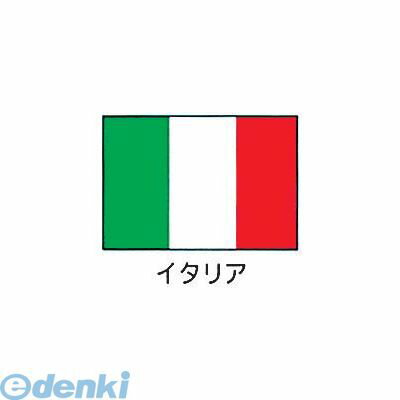 イタリア

edenki